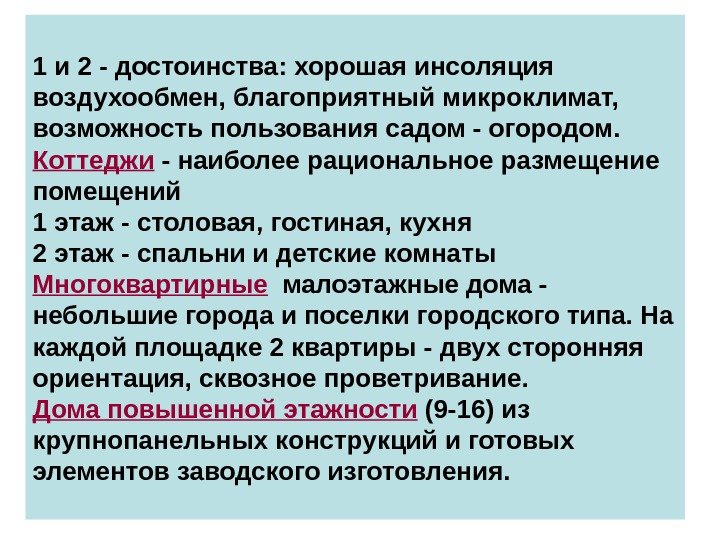 1 и 2 - достоинства: хорошая инсоляция воздухообмен, благоприятный микроклимат, возможность пользования садом - огородом.

Коттеджи - наиболее рациональное размещение помещений

1 этаж - столовая, гостиная, кухня

2 этаж - спальни и детские комнаты

Многоквартирные малоэтажные дома - небольшие города и поселки городского типа. На каждой площадке 2 квартиры - двух сторонняя ориентация, сквозное проветривание.

Дома повышенной этажности (9-16) из крупнопанельных конструкций и готовых элементов заводского изготовления.